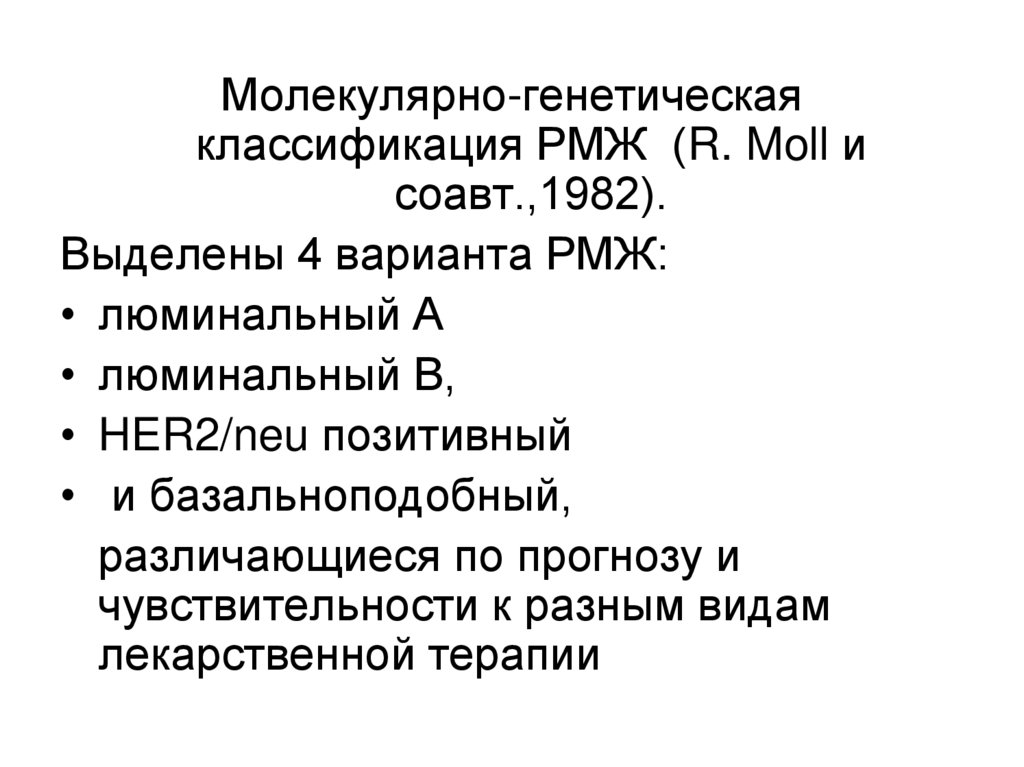 Молекулярно-генетическая классификация РМЖ (R. Moll и соавт.,1982).

Выделены 4 варианта РМЖ:

• люминальный А
• люминальный В,
• HER2/neu позитивный
• и базальноподобный,

различающиеся по прогнозу и чувствительности к разным видам лекарственной терапии